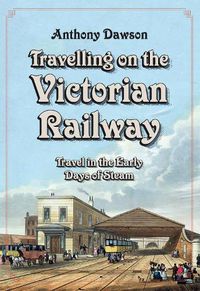 Anthony Dawson

Travelling on the Victorian Railway

Travel in the Early Days of Steam